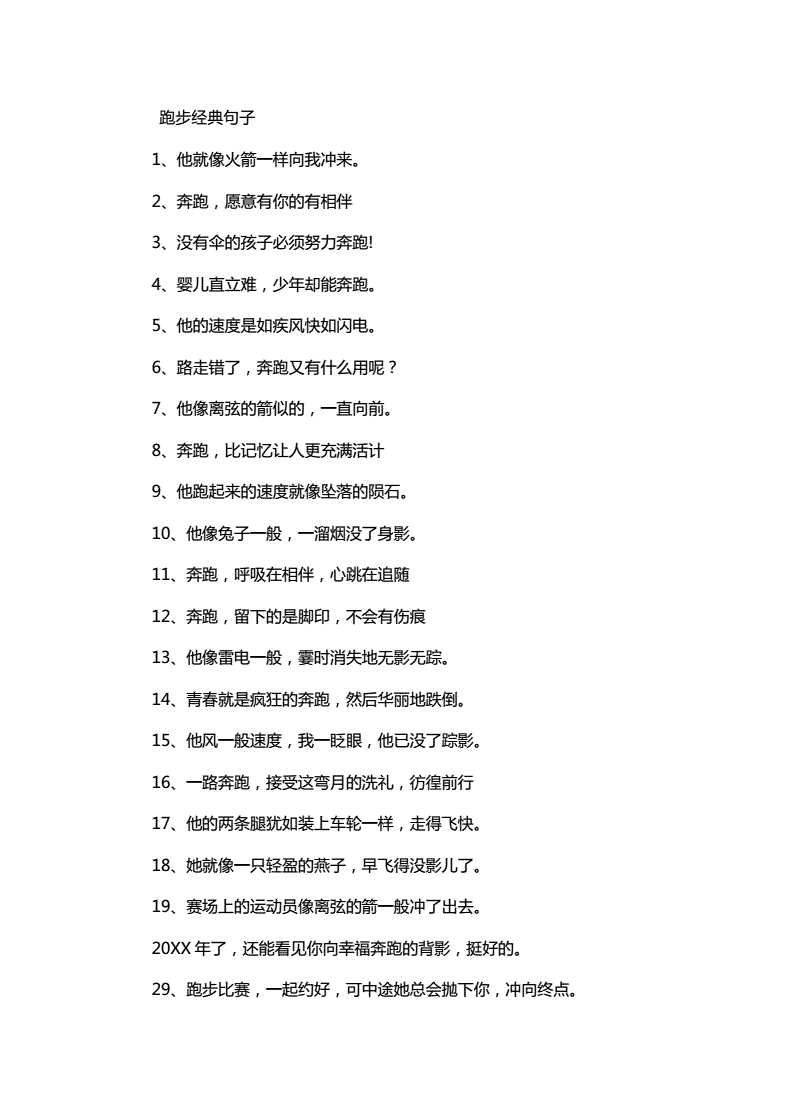 跑步经典句子

1、他就像火箭一样向我冲来。

2、奔跑，愿意有你的有相伴

3、没有伞的孩子必须努力奔跑!

4、婴儿直立难，少年却能奔跑。

5、他的速度是如疾风快如闪电。

6、路走错了，奔跑又有什么用呢？

7、他像离弦的箭似的，一直向前。

8、奔跑，比记忆让人更充满活计

9、他跑起来的速度就像坠落的陨石。

10、他像兔子一般，一溜烟没了身影。

11、奔跑，呼吸在相伴，心跳在追随

12、奔跑，留下的是脚印，不会有伤痕

13、他像雷电一般，霎时消失地无影无踪。

14、青春就是疯狂的奔跑，然后华丽地跌倒。

15、他风一般速度，我一眨眼，他已没了踪影。

16、一路奔跑，接受这弯月的洗礼，彷徨前行

17、他的两条腿犹如装上车轮一样，走得飞快。

18、她就像一只轻盈的燕子，早飞得没影儿了。

19、赛场上的运动员像离弦的箭一般冲了出去。

20XX 年了，还能看见你向幸福奔跑的背影，挺好的。

29、跑步比赛，一起约好，可中途她总会抛下你，冲向终点。